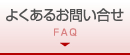 よくあるお問い合せ

FAQ